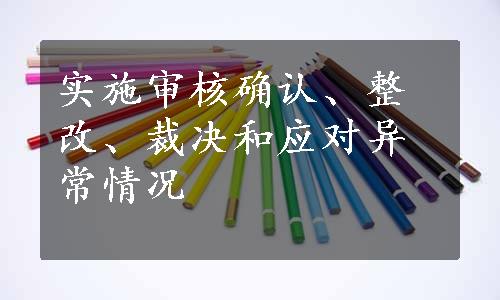 实施审核确认、整改、裁决和应对异常情况